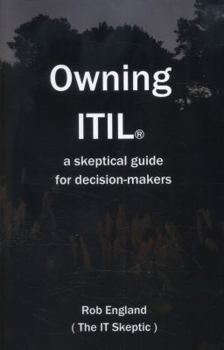 Owning ITIL®

a skeptical guide for decision-makers

Rob England
( The IT Skeptic )